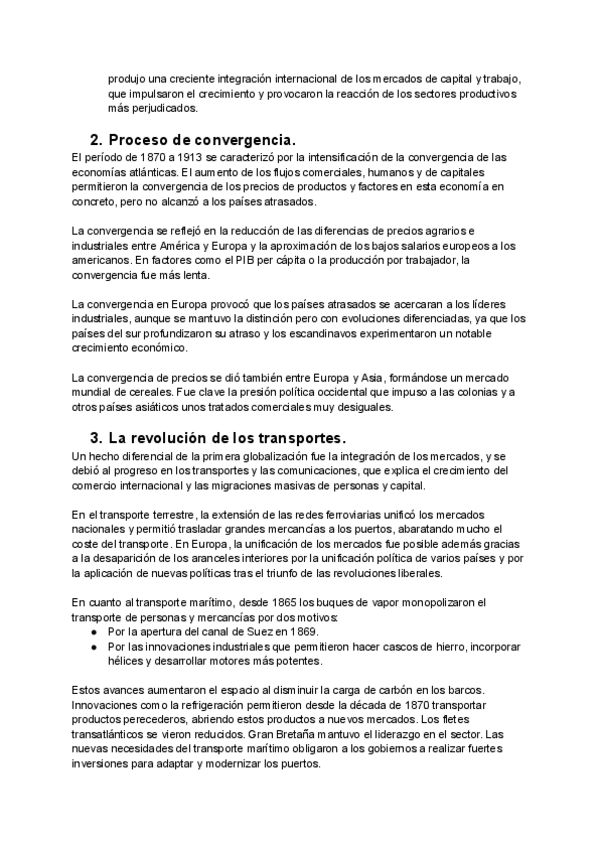 produjo una creciente integración internacional de los mercados de capital y trabajo, que impulsaron el crecimiento y provocaron la reacción de los sectores productivos más perjudicados.

2. Proceso de convergencia.

El período de 1870 a 1913 se caracterizó por la intensificación de la convergencia de las economías atlánticas. El aumento de los flujos comerciales, humanos y de capitales permitieron la convergencia de los precios de productos y factores en esta economía en concreto, pero no alcanzó a los países atrasados.

La convergencia se reflejó en la reducción de las diferencias de precios agrarios e industriales entre América y Europa y la aproximación de los bajos salarios europeos a los americanos. En factores como el PIB per cápita o la producción por trabajador, la convergencia fue más lenta.

La convergencia en Europa provocó que los países atrasados se acercaran a los líderes industriales, aunque se mantuvo la distinción pero con evoluciones diferenciadas, ya que los países del sur profundizaron su atraso y los escandinavos experimentaron un notable crecimiento económico.

La convergencia de precios se dió también entre Europa y Asia, formándose un mercado mundial de cereales. Fue clave la presión política occidental que impuso a las colonias y a otros países asiáticos unos tratados comerciales muy desiguales.

3. La revolución de los transportes.

Un hecho diferencial de la primera globalización fue la integración de los mercados, y se debió al progreso en los transportes y las comunicaciones, que explica el crecimiento del comercio internacional y las migraciones masivas de personas y capital.

En el transporte terrestre, la extensión de las redes ferroviarias unificó los mercados nacionales y permitió trasladar grandes mercancías a los puertos, abaratando mucho el coste del transporte. En Europa, la unificación de los mercados fue posible además gracias a la desaparición de los aranceles interiores por la unificación política de varios países y por la aplicación de nuevas políticas tras el triunfo de las revoluciones liberales.

En cuanto al transporte marítimo, desde 1865 los buques de vapor monopolizaron el transporte de personas y mercancías por dos motivos:
● Por la apertura del canal de Suez en 1869.
● Por las innovaciones industriales que permitieron hacer cascos de hierro, incorporar hélices y desarrollar motores más potentes.

Estos avances aumentaron el espacio al disminuir la carga de carbón en los barcos. Innovaciones como la refrigeración permitieron desde la década de 1870 transportar productos perecederos, abriendo estos productos a nuevos mercados. Los fletes transatlánticos se vieron reducidos. Gran Bretaña mantuvo el liderazgo en el sector. Las nuevas necesidades del transporte marítimo obligaron a los gobiernos a realizar fuertes inversiones para adaptar y modernizar los puertos.